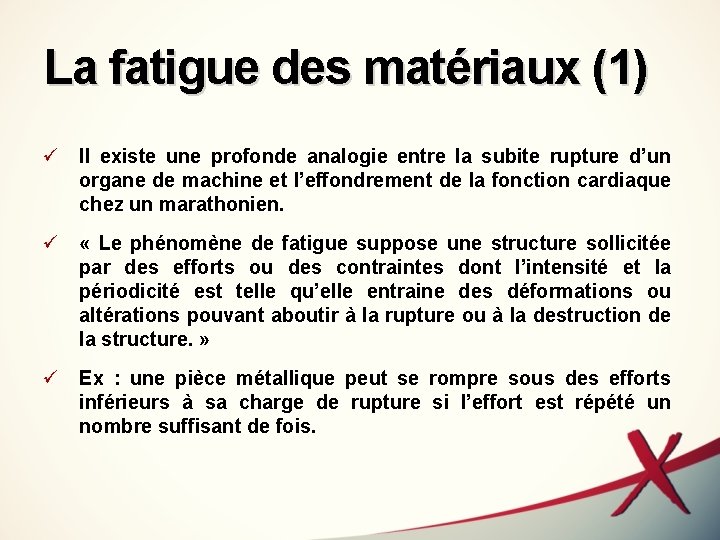 La fatigue des matériaux (1)

✓ Il existe une profonde analogie entre la subite rupture d'un organe de machine et l'effondrement de la fonction cardiaque chez un marathonien.

✓ « Le phénomène de fatigue suppose une structure sollicitée par des efforts ou des contraintes dont l'intensité et la périodicité est telle qu'elle entraine des déformations ou altérations pouvant aboutir à la rupture ou à la destruction de la structure. »

✓ Ex : une pièce métallique peut se rompre sous des efforts inférieurs à sa charge de rupture si l'effort est répété un nombre suffisant de fois.